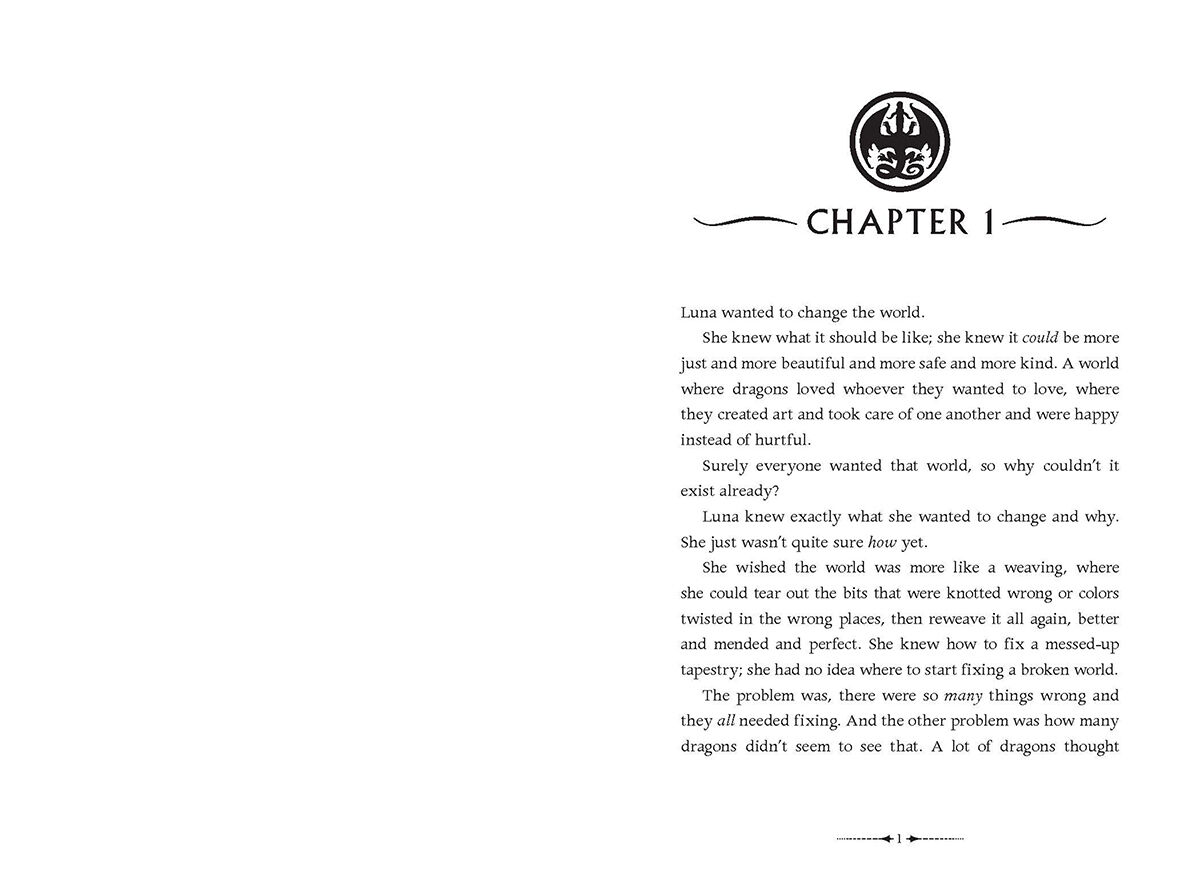 CHAPTER 1

Luna wanted to change the world.

She knew what it should be like; she knew it could be more just and more beautiful and more safe and more kind. A world where dragons loved whoever they wanted to love, where they created art and took care of one another and were happy instead of hurtful.

Surely everyone wanted that world, so why couldn't it exist already?

Luna knew exactly what she wanted to change and why. She just wasn't quite sure how yet.

She wished the world was more like a weaving, where she could tear out the bits that were knotted wrong or colors twisted in the wrong places, then reweave it all again, better and mended and perfect. She knew how to fix a messed-up tapestry; she had no idea where to start fixing a broken world.

The problem was, there were so many things wrong and they all needed fixing. And the other problem was how many dragons didn't seem to see that. A lot of dragons thought

1